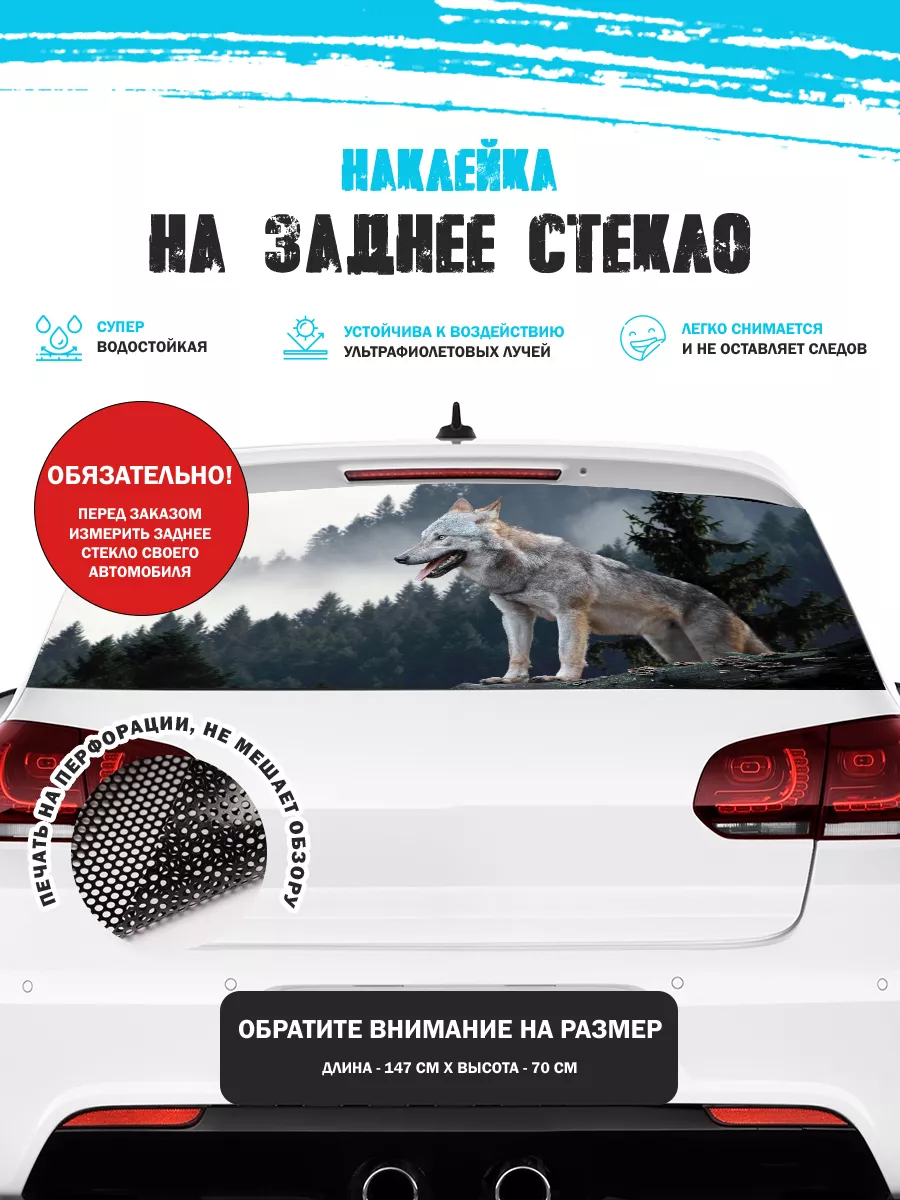 НАКЛЕЙКА
НА ЗАДНЕЕ СТЕКЛО

СУПЕР ВОДОСТОЙКАЯ

УСТОЙЧИВА К ВОЗДЕЙСТВИЮ УЛЬТРАФИОЛЕТОВЫХ ЛУЧЕЙ

ЛЕГКО СНИМАЕТСЯ И НЕ ОСТАВЛЯЕТ СЛЕДОВ

ОБЯЗАТЕЛЬНО!
ПЕРЕД ЗАКАЗОМ ИЗМЕРИТЬ ЗАДНЕЕ СТЕКЛО СВОЕГО АВТОМОБИЛЯ

ПЕЧАТЬ НА ПЕРФОРАЦИИ, НЕ МЕШАЕТ ОБЗОРУ

ОБРАТИТЕ ВНИМАНИЕ НА РАЗМЕР
ДЛИНА - 147 СМ Х ВЫСОТА - 70 СМ